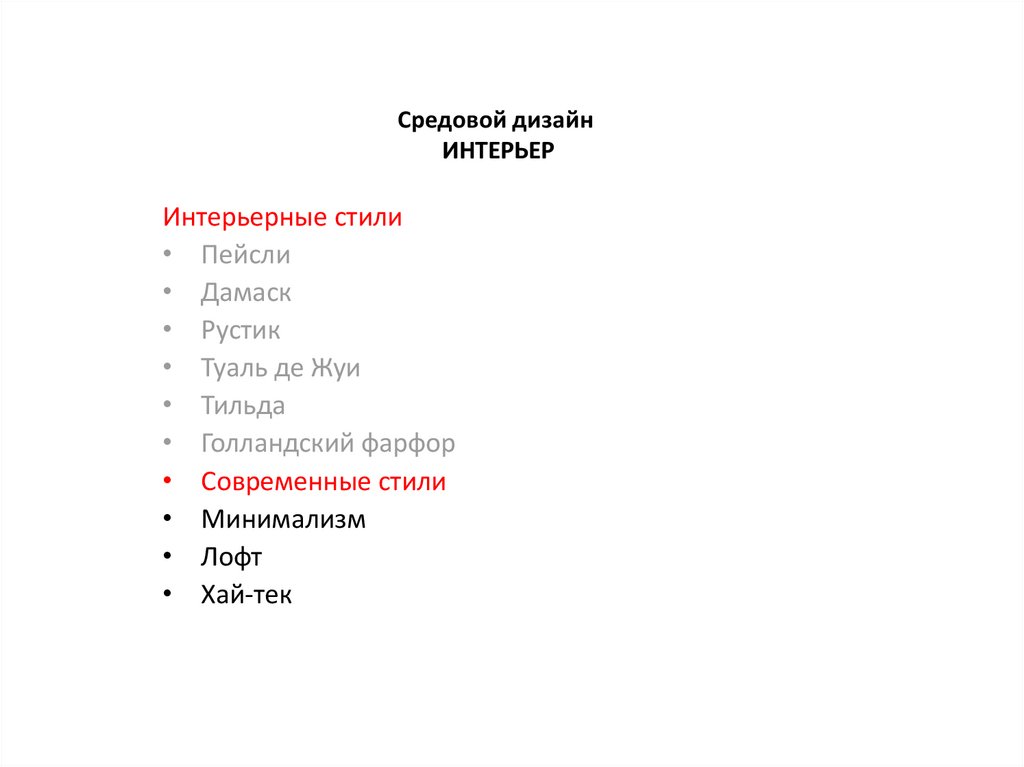 Средовой дизайн
ИНТЕРЬЕР

Интерьерные стили
• Пейсли
• Дамаск
• Рустик
• Туаль де Жуи
• Тильда
• Голландский фарфор
• Современные стили
• Минимализм
• Лофт
• Хай-тек